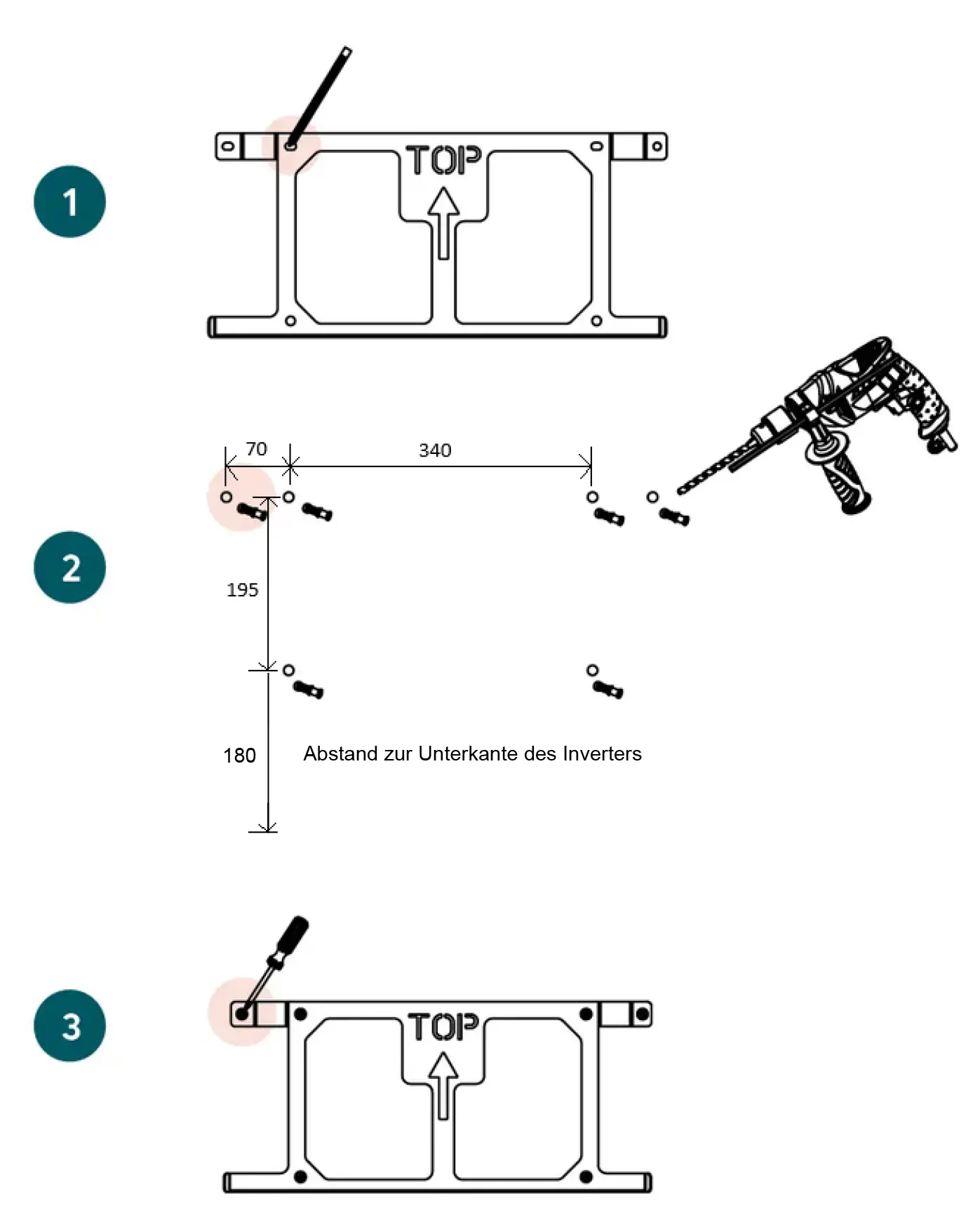 1

TOP

2

70

340

195

180

Abstand zur Unterkante des Inverters

3

TOP